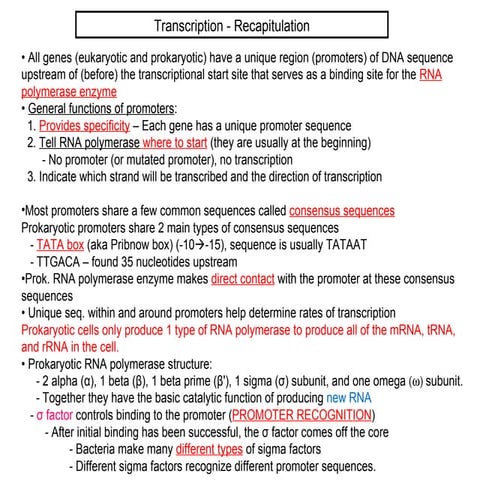 Transcription - Recapitulation

• All genes (eukaryotic and prokaryotic) have a unique region (promoters) of DNA sequence upstream of (before) the transcriptional start site that serves as a binding site for the RNA polymerase enzyme
• General functions of promoters:
1. Provides specificity – Each gene has a unique promoter sequence
2. Tell RNA polymerase where to start (they are usually at the beginning)
- No promoter (or mutated promoter), no transcription
3. Indicate which strand will be transcribed and the direction of transcription

•Most promoters share a few common sequences called consensus sequences
Prokaryotic promoters share 2 main types of consensus sequences
- TATA box (aka Pribnow box) (-10→-15), sequence is usually TATAAT
- TTGACA – found 35 nucleotides upstream
•Prok. RNA polymerase enzyme makes direct contact with the promoter at these consensus sequences
• Unique seq. within and around promoters help determine rates of transcription
Prokaryotic cells only produce 1 type of RNA polymerase to produce all of the mRNA, tRNA, and rRNA in the cell.
• Prokaryotic RNA polymerase structure:
- 2 alpha (α), 1 beta (β), 1 beta prime (β'), 1 sigma (σ) subunit, and one omega (ω) subunit.
- Together they have the basic catalytic function of producing new RNA
- σ factor controls binding to the promoter (PROMOTER RECOGNITION)
- After initial binding has been successful, the σ factor comes off the core
- Bacteria make many different types of sigma factors
- Different sigma factors recognize different promoter sequences.